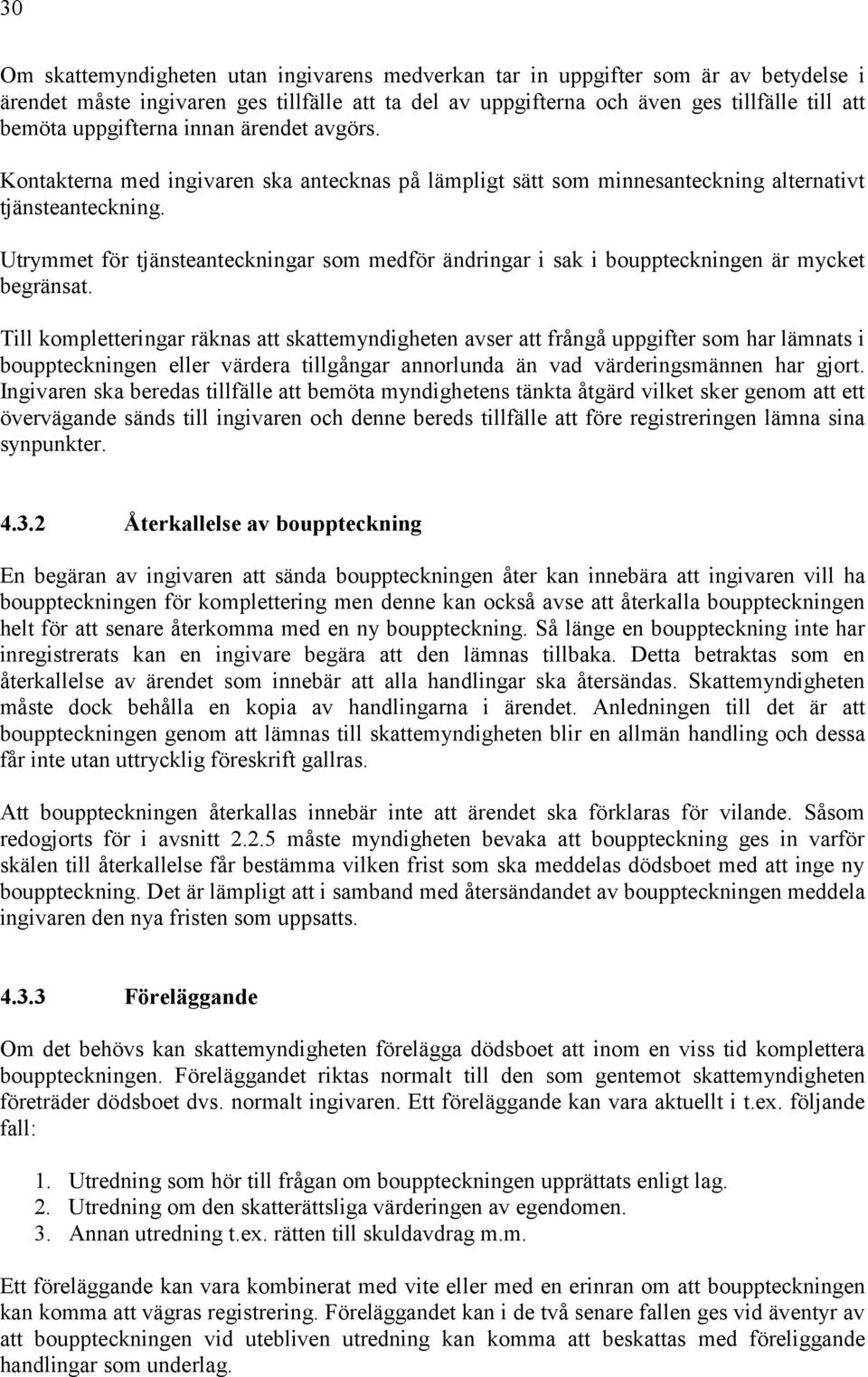 30

Om skattemyndigheten utan ingivarens medverkan tar in uppgifter som är av betydelse i ärendet måste ingivaren ges tillfälle att ta del av uppgifterna och även ges tillfälle till att bemöta uppgifterna innan ärendet avgörs.

Kontakterna med ingivaren ska antecknas på lämpligt sätt som minnesanteckning alternativt tjänsteanteckning.

Utrymmet för tjänsteanteckningar som medför ändringar i sak i bouppteckningen är mycket begränsat.

Till kompletteringar räknas att skattemyndigheten avser att frångå uppgifter som har lämnats i bouppteckningen eller värdera tillgångar annorlunda än vad värderingsmännen har gjort. Ingivaren ska beredas tillfälle att bemöta myndighetens tänkta åtgärd vilket sker genom att ett övervägande sänds till ingivaren och denne bereds tillfälle att före registreringen lämna sina synpunkter.

4.3.2 Återkallelse av bouppteckning

En begäran av ingivaren att sända bouppteckningen åter kan innebära att ingivaren vill ha bouppteckningen för komplettering men denne kan också avse att återkalla bouppteckningen helt för att senare återkomma med en ny bouppteckning. Så länge en bouppteckning inte har inregistrerats kan en ingivare begära att den lämnas tillbaka. Detta betraktas som en återkallelse av ärendet som innebär att alla handlingar ska återsändas. Skattemyndigheten måste dock behålla en kopia av handlingarna i ärendet. Anledningen till det är att bouppteckningen genom att lämnas till skattemyndigheten blir en allmän handling och dessa får inte utan uttrycklig föreskrift gallras.

Att bouppteckningen återkallas innebär inte att ärendet ska förklaras för vilande. Såsom redogjorts för i avsnitt 2.2.5 måste myndigheten bevaka att bouppteckning ges in varför skälen till återkallelse får bestämma vilken frist som ska meddelas dödsboet med att inge ny bouppteckning. Det är lämpligt att i samband med återsändandet av bouppteckningen meddela ingivaren den nya fristen som uppsatts.

4.3.3 Föreläggande

Om det behövs kan skattemyndigheten förelägga dödsboet att inom en viss tid komplettera bouppteckningen. Föreläggandet riktas normalt till den som gentemot skattemyndigheten företräder dödsboet dvs. normalt ingivaren. Ett föreläggande kan vara aktuellt i t.ex. följande fall:

1. Utredning som hör till frågan om bouppteckningen upprättats enligt lag.
2. Utredning om den skatterättsliga värderingen av egendomen.
3. Annan utredning t.ex. rätten till skuldavdrag m.m.

Ett föreläggande kan vara kombinerat med vite eller med en erinran om att bouppteckningen kan komma att vägras registrering. Föreläggandet kan i de två senare fallen ges vid äventyr av att bouppteckningen vid utebliven utredning kan komma att beskattas med föreliggande handlingar som underlag.